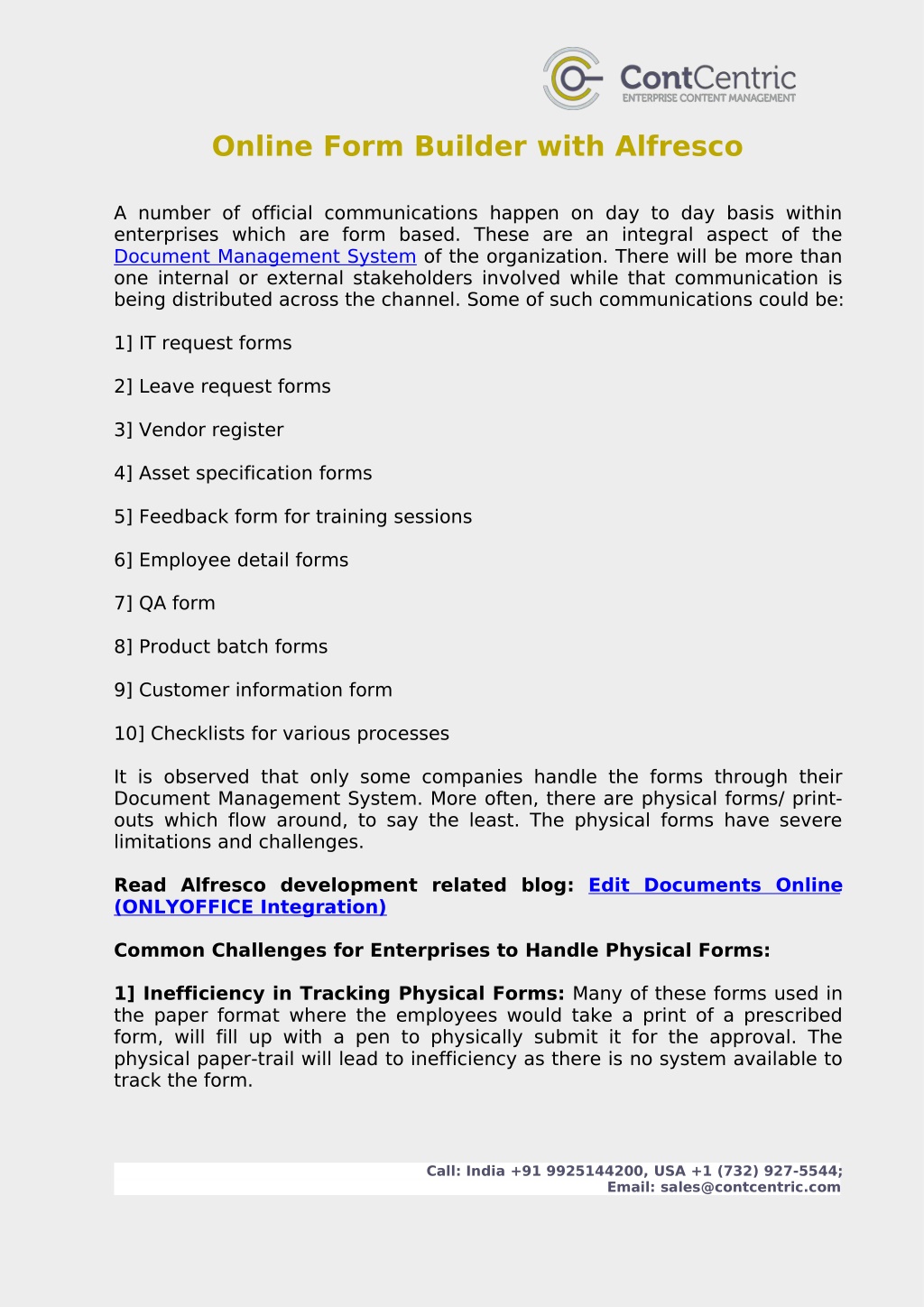 ContCentric
ENTERPRISE CONTENT MANAGEMENT

Online Form Builder with Alfresco

A number of official communications happen on day to day basis within enterprises which are form based. These are an integral aspect of the Document Management System of the organization. There will be more than one internal or external stakeholders involved while that communication is being distributed across the channel. Some of such communications could be:

1] IT request forms

2] Leave request forms

3] Vendor register

4] Asset specification forms

5] Feedback form for training sessions

6] Employee detail forms

7] QA form

8] Product batch forms

9] Customer information form

10] Checklists for various processes

It is observed that only some companies handle the forms through their Document Management System. More often, there are physical forms/ print-outs which flow around, to say the least. The physical forms have severe limitations and challenges.

Read Alfresco development related blog: Edit Documents Online (ONLYOFFICE Integration)

Common Challenges for Enterprises to Handle Physical Forms:

1] Inefficiency in Tracking Physical Forms: Many of these forms used in the paper format where the employees would take a print of a prescribed form, will fill up with a pen to physically submit it for the approval. The physical paper-trail will lead to inefficiency as there is no system available to track the form.

Call: India +91 9925144200, USA +1 (732) 927-5544;
Email: sales@contcentric.com